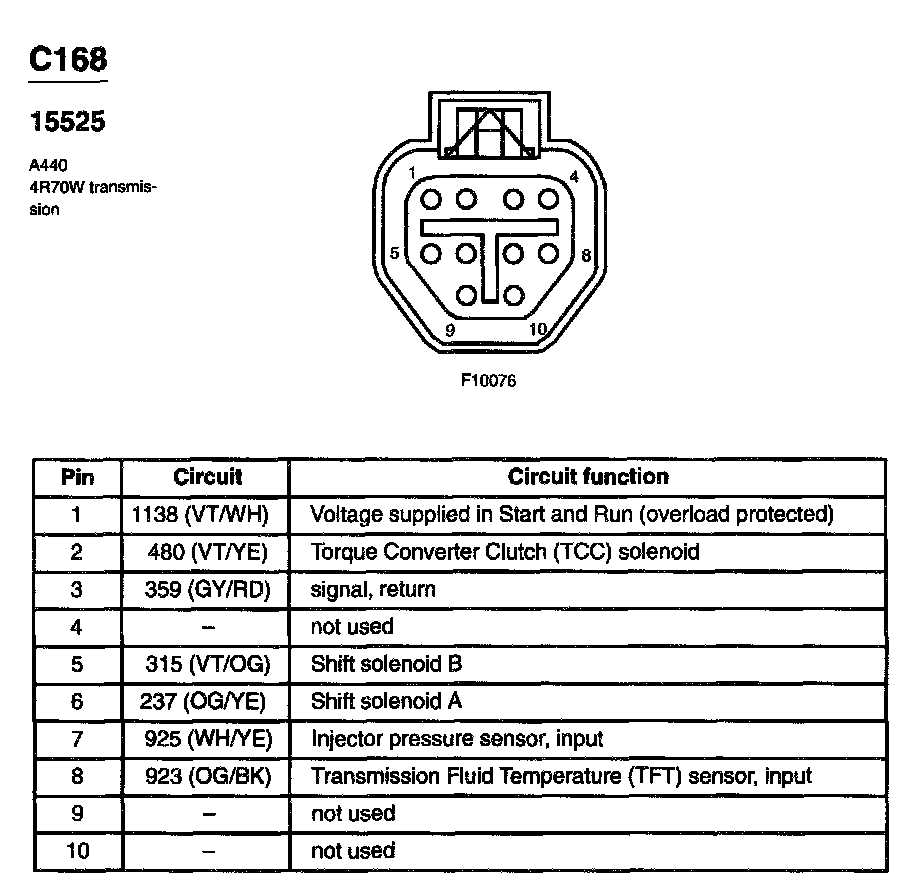 C168

15525

A440
4R70W transmission

1
4
5
8
9
10

F10076

| Pin | Circuit | Circuit function |
|---|---|---|
| 1 | 1138 (VT/WH) | Voltage supplied in Start and Run (overload protected) |
| 2 | 480 (VT/YE) | Torque Converter Clutch (TCC) solenoid |
| 3 | 359 (GY/RD) | signal, return |
| 4 | – | not used |
| 5 | 315 (VT/OG) | Shift solenoid B |
| 6 | 237 (OG/YE) | Shift solenoid A |
| 7 | 925 (WH/YE) | Injector pressure sensor, input |
| 8 | 923 (OG/BK) | Transmission Fluid Temperature (TFT) sensor, input |
| 9 | – | not used |
| 10 | – | not used |